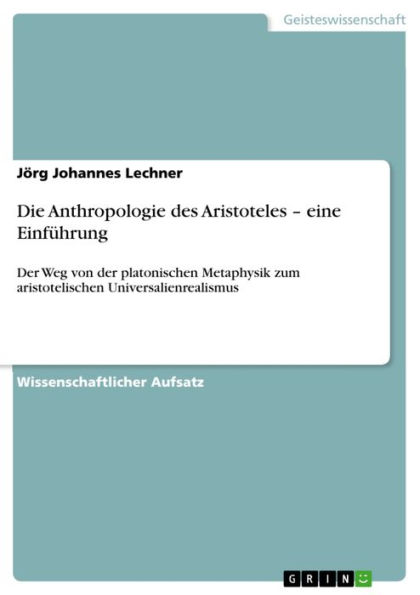 Geisteswissenschaft

Jörg Johannes Lechner

Die Anthropologie des Aristoteles – eine Einführung

Der Weg von der platonischen Metaphysik zum aristotelischen Universalienrealismus

Wissenschaftlicher Aufsatz

GRIN